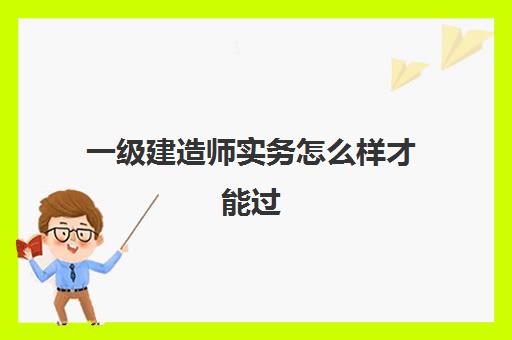 一级建造师实务怎么样才能过